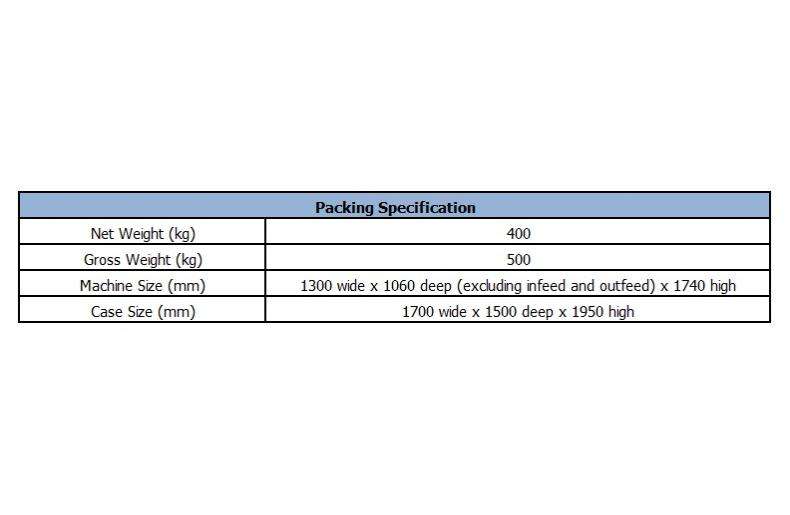 | Packing Specification | |
|---|---|
| Net Weight (kg) | 400 |
| Gross Weight (kg) | 500 |
| Machine Size (mm) | 1300 wide x 1060 deep (excluding infeed and outfeed) x 1740 high |
| Case Size (mm) | 1700 wide x 1500 deep x 1950 high |